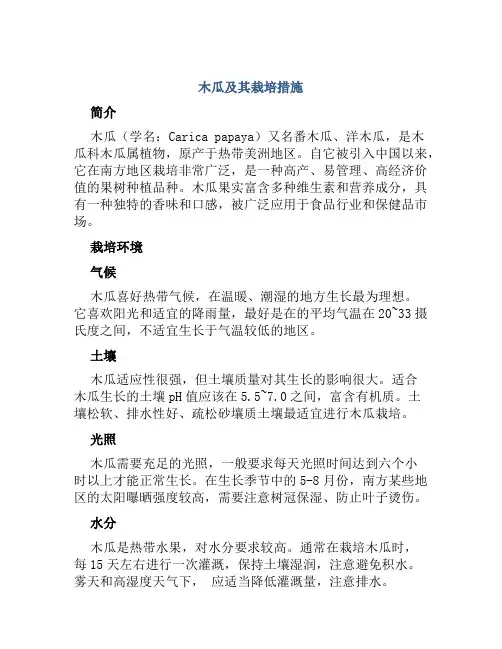 木瓜及其栽培措施

简介

木瓜（学名：Carica papaya）又名番木瓜、洋木瓜，是木瓜科木瓜属植物，原产于热带美洲地区。自它被引入中国以来，它在南方地区栽培非常广泛，是一种高产、易管理、高经济价值的果树种植品种。木瓜果实富含多种维生素和营养成分，具有一种独特的香味和口感，被广泛应用于食品行业和保健品市场。

栽培环境

气候

木瓜喜好热带气候，在温暖、潮湿的地方生长最为理想。它喜欢阳光和适宜的降雨量，最好是在的平均气温在20~33摄氏度之间，不适宜生长于气温较低的地区。

土壤

木瓜适应性很强，但土壤质量对其生长的影响很大。适合木瓜生长的土壤pH值应该在5.5~7.0之间，富含有机质。土壤松软、排水性好、疏松砂壤质土壤最适宜进行木瓜栽培。

光照

木瓜需要充足的光照，一般要求每天光照时间达到六个小时以上才能正常生长。在生长季节中的5-8月份，南方某些地区的太阳曝晒强度较高，需要注意树冠保湿、防止叶子烫伤。

水分

木瓜是热带水果，对水分要求较高。通常在栽培木瓜时，每15天左右进行一次灌溉，保持土壤湿润，注意避免积水。雾天和高湿度天气下， 应适当降低灌溉量，注意排水。